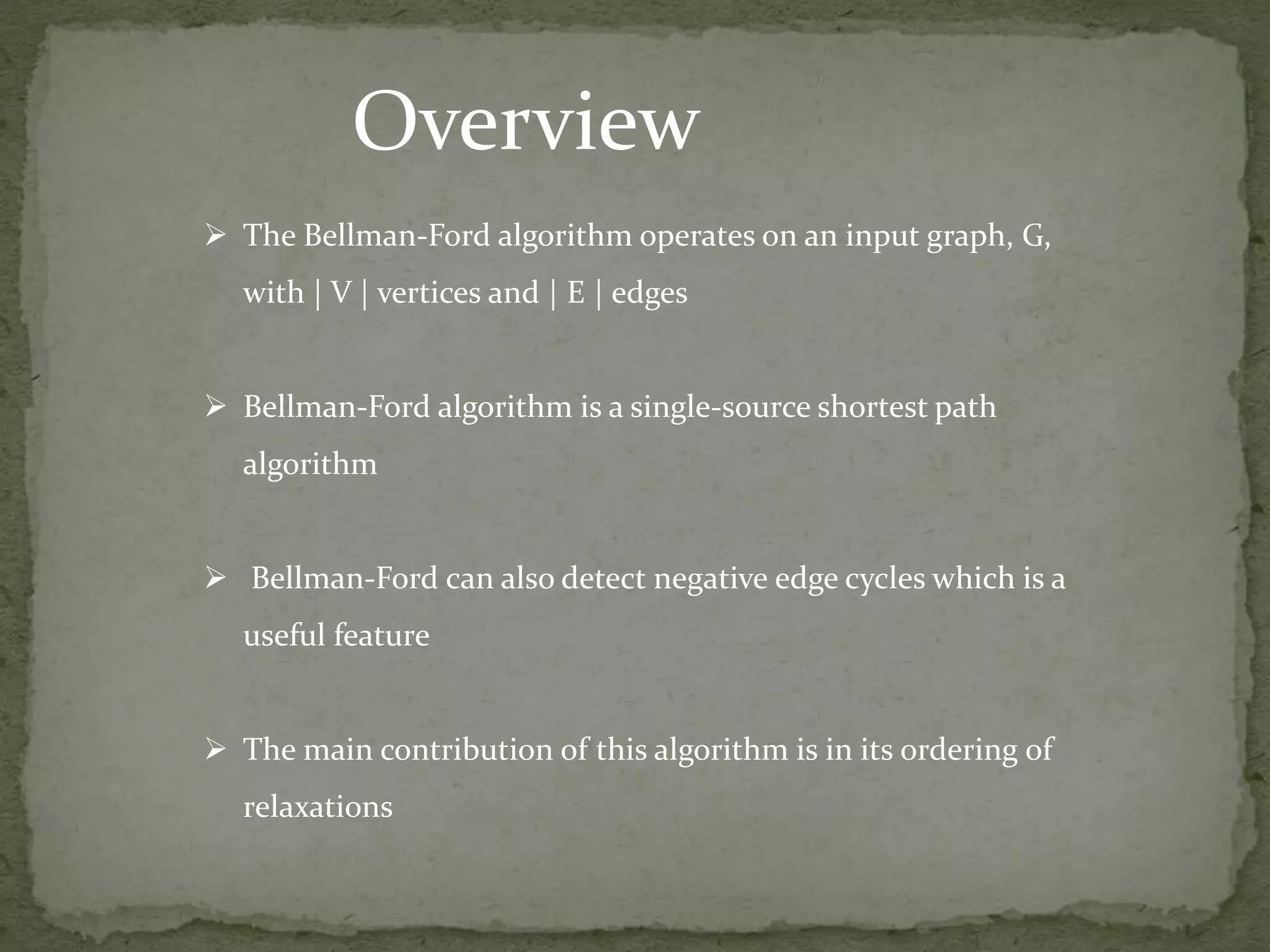 Overview

➢ The Bellman-Ford algorithm operates on an input graph, G, with | V | vertices and | E | edges

➢ Bellman-Ford algorithm is a single-source shortest path algorithm

➢ Bellman-Ford can also detect negative edge cycles which is a useful feature

➢ The main contribution of this algorithm is in its ordering of relaxations